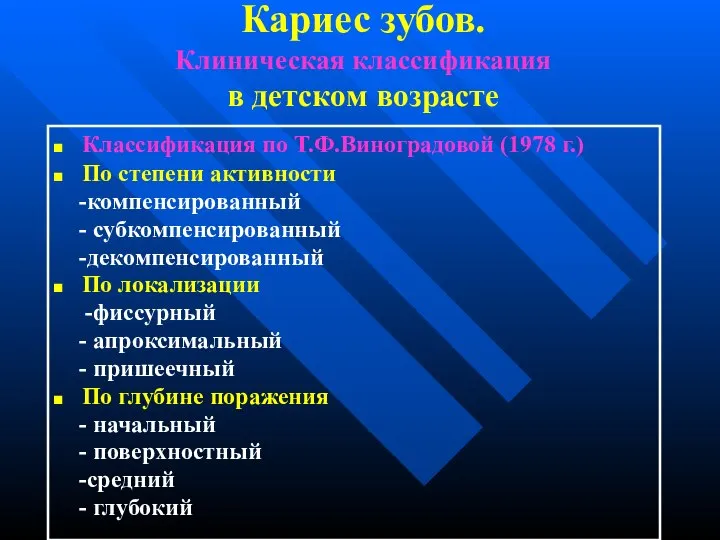 Кариес зубов.
Клиническая классификация
в детском возрасте

Классификация по Т.Ф.Виноградовой (1978 г.)
По степени активности
-компенсированный
- субкомпенсированный
-декомпенсированный
По локализации
-фиссурный
- апроксимальный
- пришеечный
По глубине поражения
- начальный
- поверхностный
-средний
- глубокий